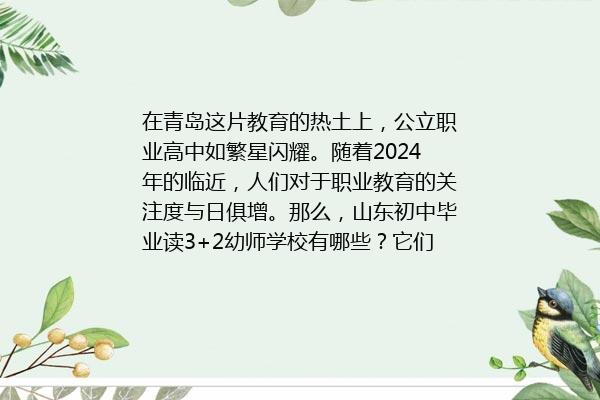 在青岛这片教育的热土上，公立职业高中如繁星闪耀。随着2024年的临近，人们对于职业教育的关注度与日俱增。那么，山东初中毕业读3+2幼师学校有哪些？它们